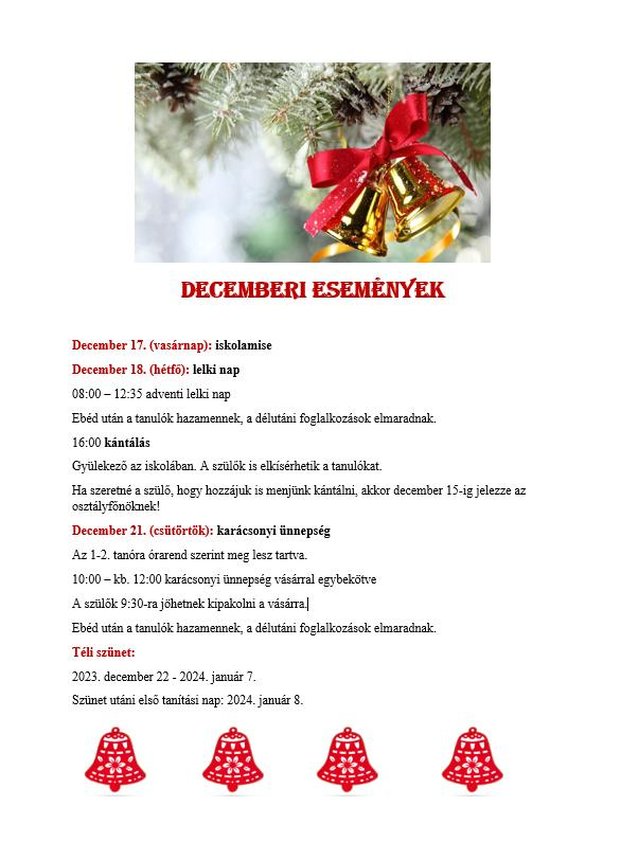 DECEMBERI ESEMÉNYEK

December 17. (vasárnap): iskolamise

December 18. (hétfő): lelki nap

08:00 – 12:35 adventi lelki nap

Ebéd után a tanulók hazamennek, a délutáni foglalkozások elmaradnak.

16:00 kántálás

Gyülekező az iskolában. A szülők is elkísérhetik a tanulókat.

Ha szeretné a szülő, hogy hozzájuk is menjünk kántálni, akkor december 15-ig jelezze az osztályfőnöknek!

December 21. (csütörtök): karácsonyi ünnepség

Az 1-2. tanóra órarend szerint meg lesz tartva.

10:00 – kb. 12:00 karácsonyi ünnepség vásárral egybekötve

A szülők 9:30-ra jöhetnek kipakolni a vásárra.

Ebéd után a tanulók hazamennek, a délutáni foglalkozások elmaradnak.

Téli szünet:

2023. december 22 - 2024. január 7.

Szünet utáni első tanítási nap: 2024. január 8.